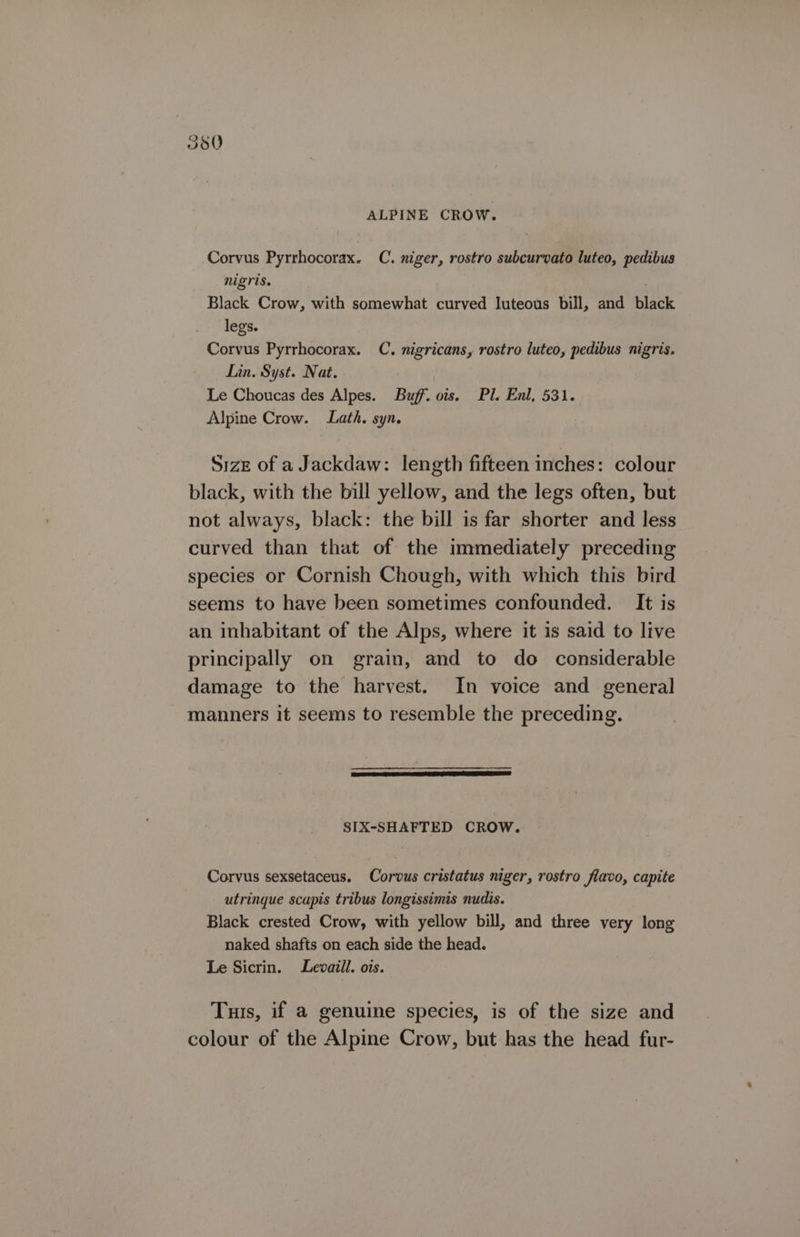 380

ALPINE CROW.

Corvus Pyrrhocorax. C. niger, rostro subcurvato luteo, pedibus nigris.
Black Crow, with somewhat curved luteous bill, and black legs.
Corvus Pyrrhocorax. C. nigricans, rostro luteo, pedibus nigris. Lin. Syst. Nat.
Le Choucas des Alpes. Buff. ois. Pl. Enl. 531.
Alpine Crow. Lath. syn.

Size of a Jackdaw: length fifteen inches: colour black, with the bill yellow, and the legs often, but not always, black: the bill is far shorter and less curved than that of the immediately preceding species or Cornish Chough, with which this bird seems to have been sometimes confounded. It is an inhabitant of the Alps, where it is said to live principally on grain, and to do considerable damage to the harvest. In voice and general manners it seems to resemble the preceding.

SIX-SHAFTED CROW.

Corvus sexsetaceus. Corvus cristatus niger, rostro flavo, capite utrinque scapis tribus longissimis nudis.
Black crested Crow, with yellow bill, and three very long naked shafts on each side the head.
Le Sicrin. Levaill. ois.

This, if a genuine species, is of the size and colour of the Alpine Crow, but has the head fur-